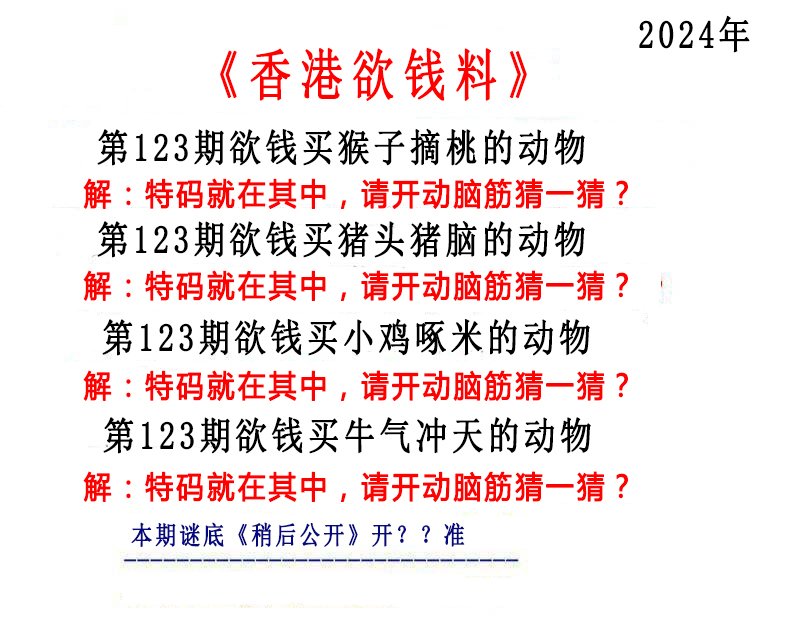 2024年

《香港欲钱料》

第123期欲钱买猴子摘桃的动物

解：特码就在其中，请开动脑筋猜一猜？

第123期欲钱买猪头猪脑的动物

解：特码就在其中，请开动脑筋猜一猜？

第123期欲钱买小鸡啄米的动物

解：特码就在其中，请开动脑筋猜一猜？

第123期欲钱买牛气冲天的动物

解：特码就在其中，请开动脑筋猜一猜？

本期谜底《稍后公开》开？？准